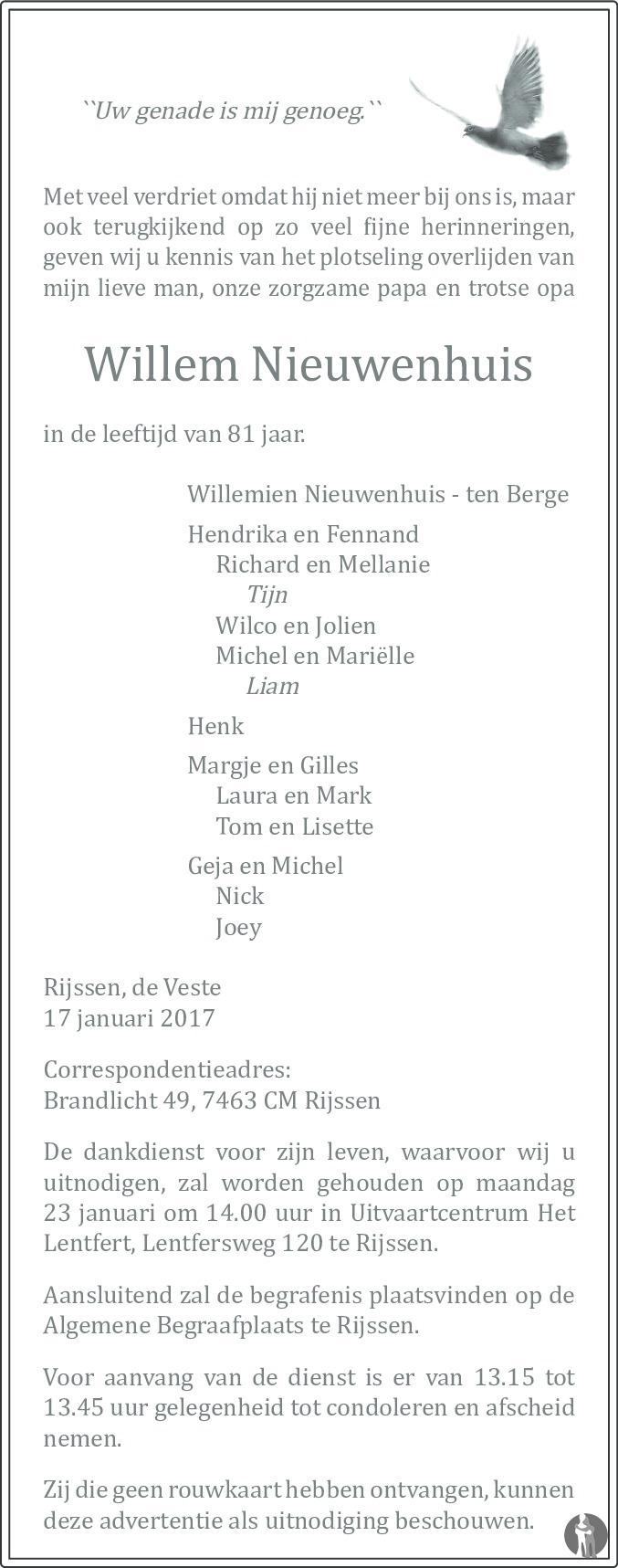 ``Uw genade is mij genoeg.``

Met veel verdriet omdat hij niet meer bij ons is, maar ook terugkijkend op zo veel fijne herinneringen, geven wij u kennis van het plotseling overlijden van mijn lieve man, onze zorgzame papa en trotse opa

Willem Nieuwenhuis

in de leeftijd van 81 jaar.

Willemien Nieuwenhuis - ten Berge

Hendrika en Fennand
Richard en Mellanie
Tijn
Wilco en Jolien
Michel en Mariëlle
Liam

Henk

Margje en Gilles
Laura en Mark
Tom en Lisette

Geja en Michel
Nick
Joey

Rijssen, de Veste
17 januari 2017

Correspondentieadres:
Brandlicht 49, 7463 CM Rijssen

De dankdienst voor zijn leven, waarvoor wij u uitnodigen, zal worden gehouden op maandag 23 januari om 14.00 uur in Uitvaartcentrum Het Lentfert, Lentfersweg 120 te Rijssen.

Aansluitend zal de begrafenis plaatsvinden op de Algemene Begraafplaats te Rijssen.

Voor aanvang van de dienst is er van 13.15 tot 13.45 uur gelegenheid tot condoleren en afscheid nemen.

Zij die geen rouwkaart hebben ontvangen, kunnen deze advertentie als uitnodiging beschouwen.